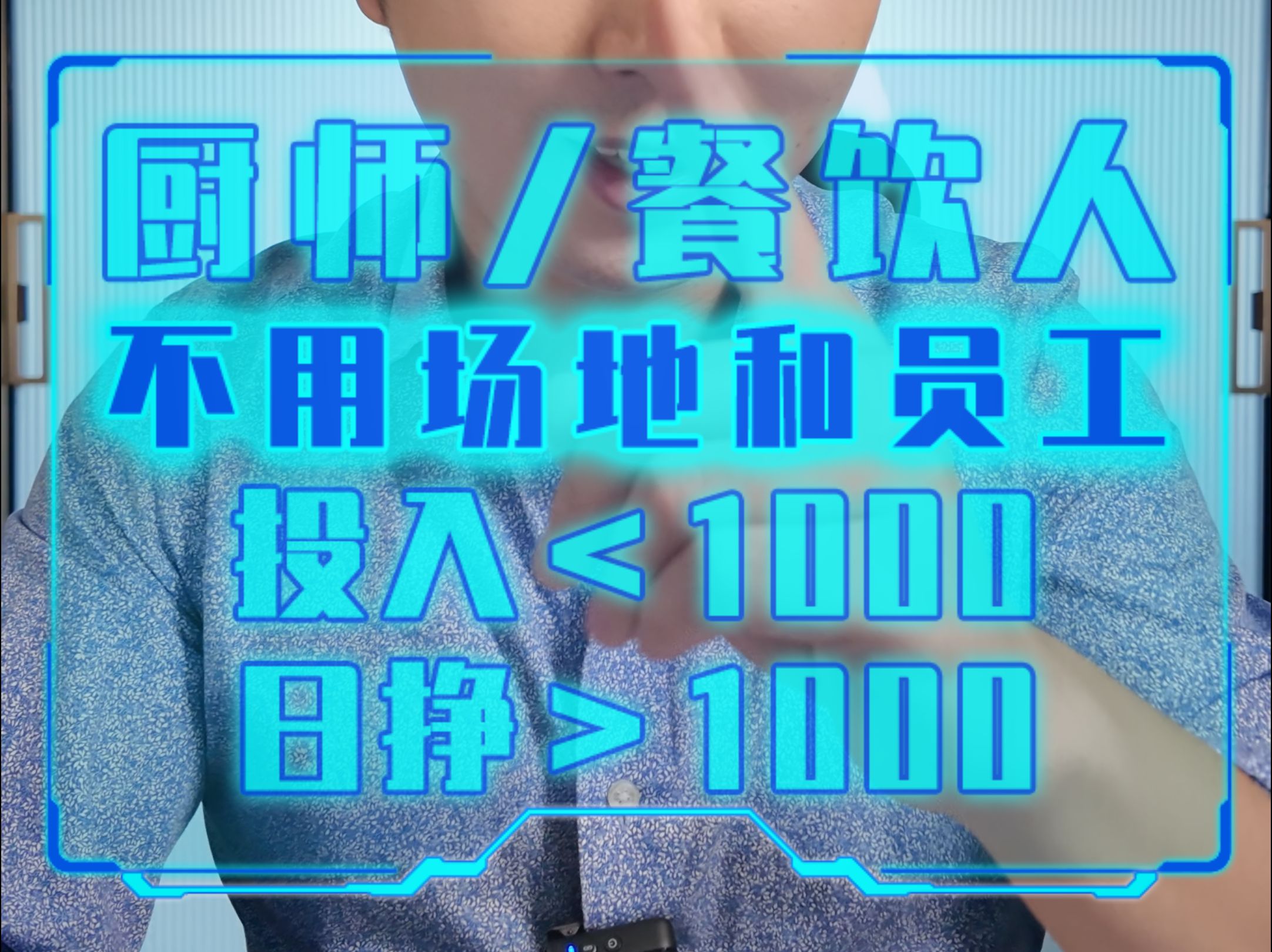 厨师／餐饮人
不用场地和员工
投入＜1000
日挣＞1000